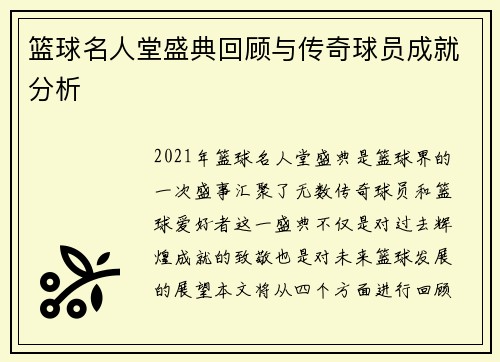 篮球名人堂盛典回顾与传奇球员成就分析

2021年篮球名人堂盛典是篮球界的一次盛事汇聚了无数传奇球员和篮球爱好者这一盛典不仅是对过去辉煌成就的致敬也是对未来篮球发展的展望本文将从四个方面进行回顾